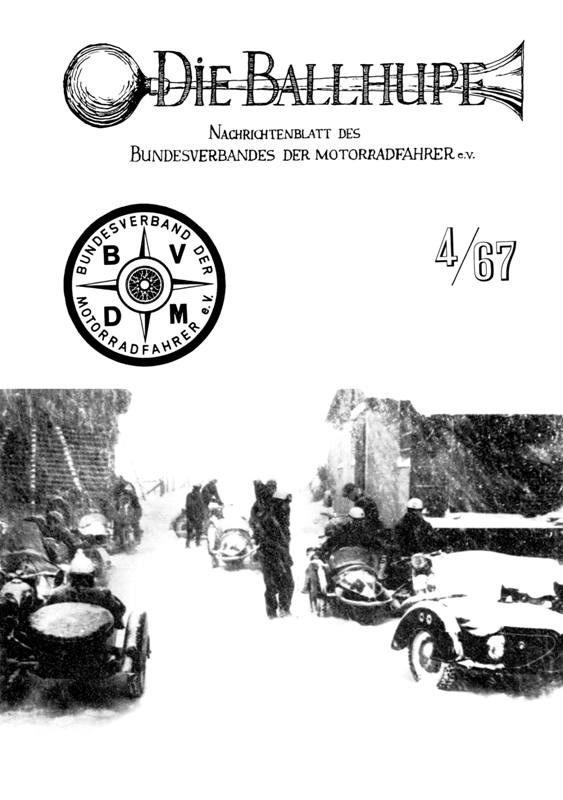 DIE BALLHUPE

NACHRICHTENBLATT DES
BUNDESVERBANDES DER MOTORRADFAHRER e.V.

BUNDESVERBAND DER MOTORRADFAHRER e.V.
B V
D M

4/67